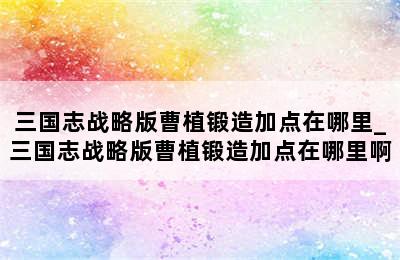 三国志战略版曹植锻造加点在哪里_三国志战略版曹植锻造加点在哪里啊